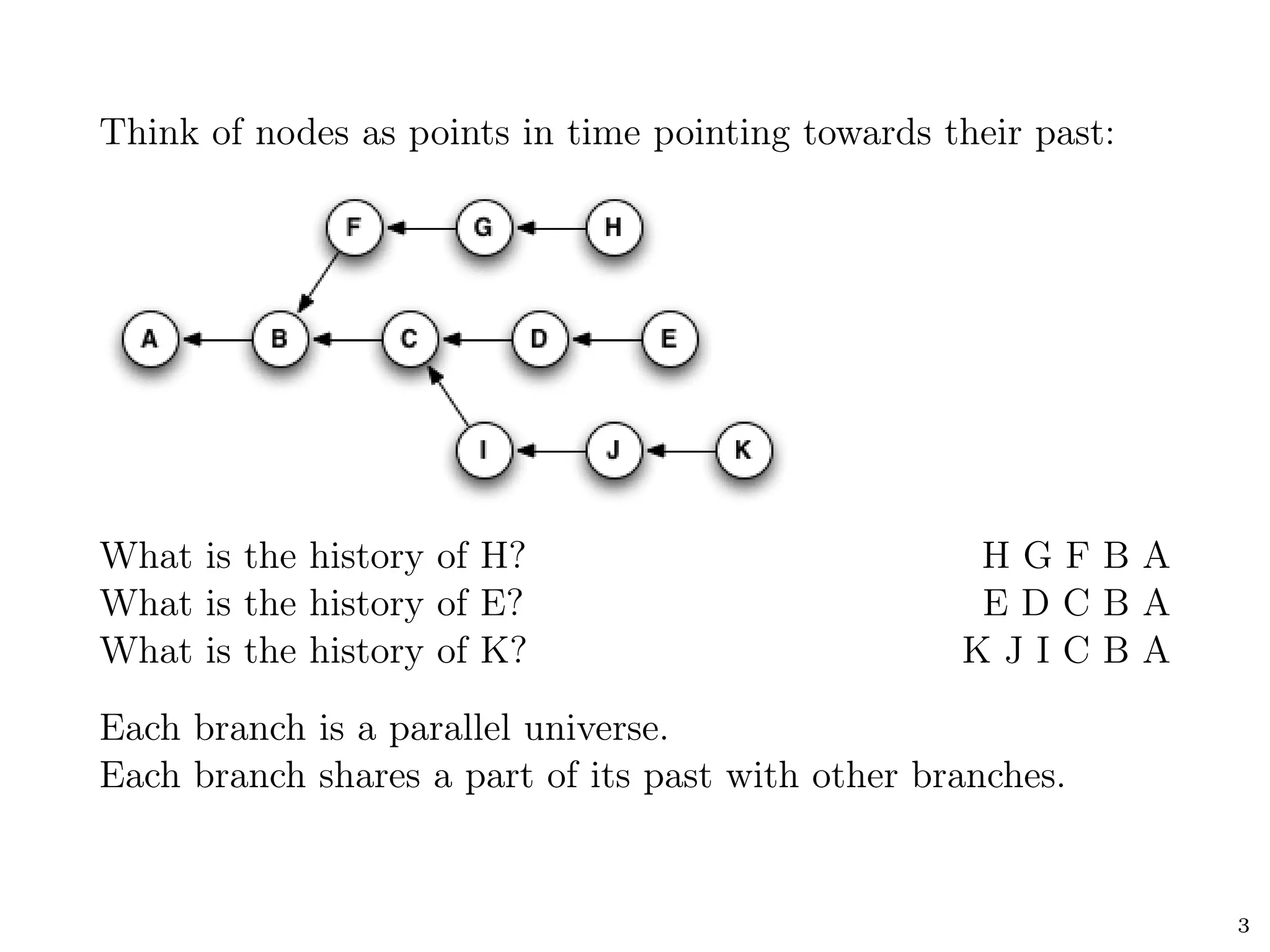 Think of nodes as points in time pointing towards their past:

F G H
A B C D E
I J K

What is the history of H? H G F B A
What is the history of E? E D C B A
What is the history of K? K J I C B A

Each branch is a parallel universe.
Each branch shares a part of its past with other branches.

3